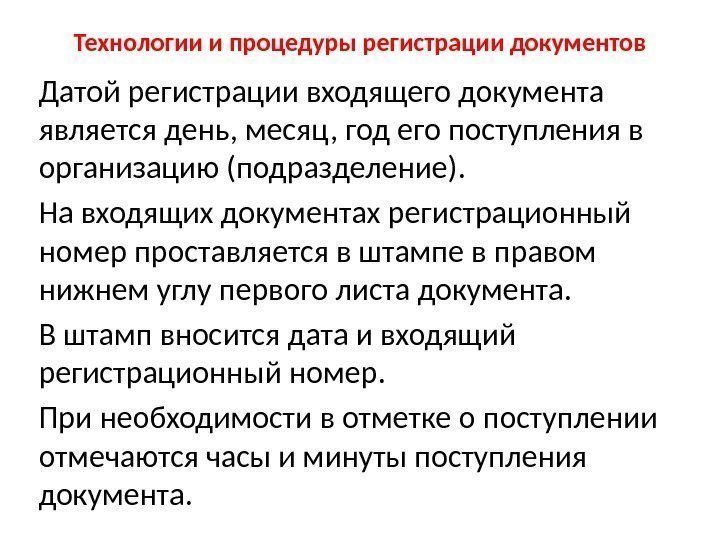 Технологии и процедуры регистрации документов

Датой регистрации входящего документа является день, месяц, год его поступления в организацию (подразделение).

На входящих документах регистрационный номер проставляется в штампе в правом нижнем углу первого листа документа.

В штамп вносится дата и входящий регистрационный номер.

При необходимости в отметке о поступлении отмечаются часы и минуты поступления документа.